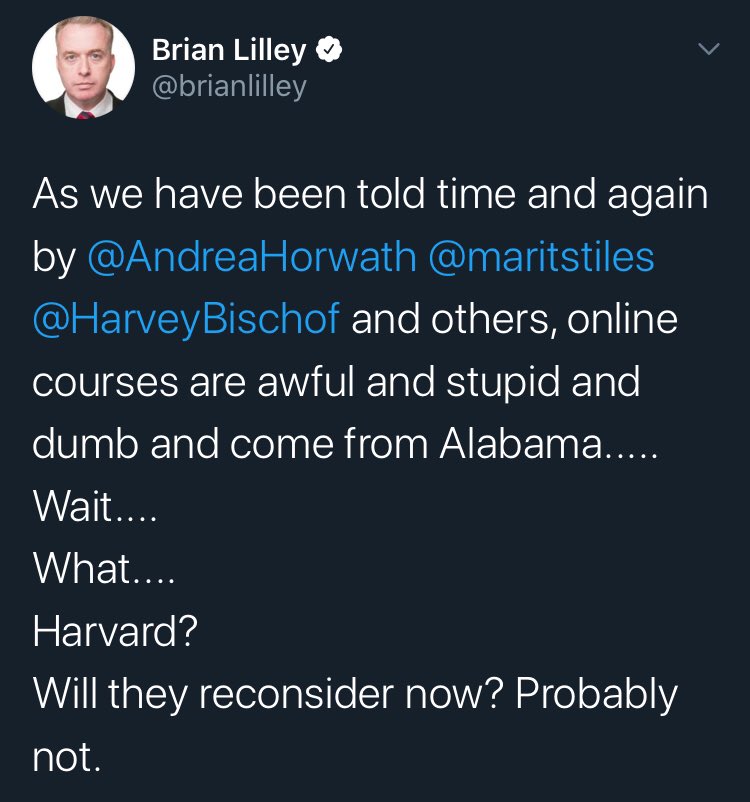 Brian Lilley
@brianlilley

As we have been told time and again by @AndreaHorwath @maritstiles @HarveyBischof and others, online courses are awful and stupid and dumb and come from Alabama.....
Wait....
What....
Harvard?
Will they reconsider now? Probably not.